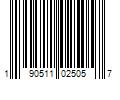 1 90511 02505 7